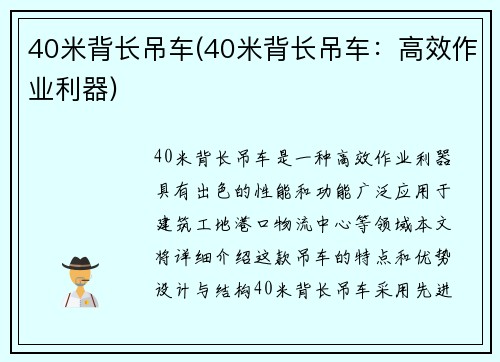 40米背长吊车(40米背长吊车：高效作业利器)

40米背长吊车是一种高效作业利器具有出色的性能和功能广泛应用于建筑工地港口物流中心等领域本文将详细介绍这款吊车的特点和优势设计与结构40米背长吊车采用先进